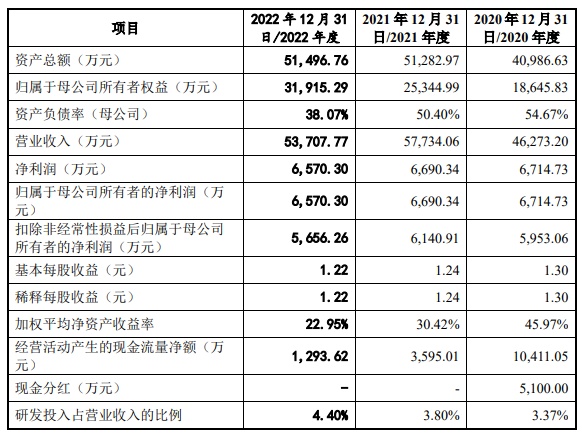 | 项目 | 2022 年 12 月 31 日/2022 年度 | 2021 年 12 月 31 日/2021 年度 | 2020 年 12 月 31 日/2020 年度 |
|---|---|---|---|
| 资产总额（万元） | 51,496.76 | 51,282.97 | 40,986.63 |
| 归属于母公司所有者权益（万元） | 31,915.29 | 25,344.99 | 18,645.83 |
| 资产负债率（母公司） | 38.07% | 50.40% | 54.67% |
| 营业收入（万元） | 53,707.77 | 57,734.06 | 46,273.20 |
| 净利润（万元） | 6,570.30 | 6,690.34 | 6,714.73 |
| 归属于母公司所有者的净利润（万元） | 6,570.30 | 6,690.34 | 6,714.73 |
| 扣除非经常性损益后归属于母公司所有者的净利润（万元） | 5,656.26 | 6,140.91 | 5,953.06 |
| 基本每股收益（元） | 1.22 | 1.24 | 1.30 |
| 稀释每股收益（元） | 1.22 | 1.24 | 1.30 |
| 加权平均净资产收益率 | 22.95% | 30.42% | 45.97% |
| 经营活动产生的现金流量净额（万元） | 1,293.62 | 3,595.01 | 10,411.05 |
| 现金分红（万元） | - | - | 5,100.00 |
| 研发投入占营业收入的比例 | 4.40% | 3.80% | 3.37% |